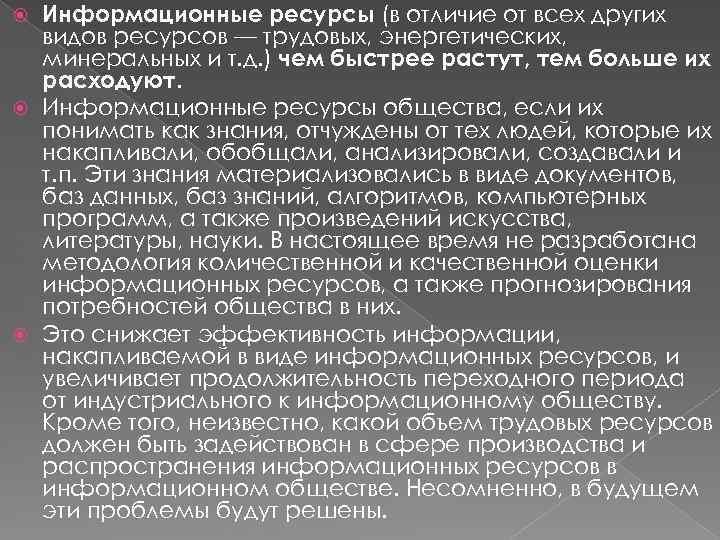 Информационные ресурсы (в отличие от всех других видов ресурсов — трудовых, энергетических, минеральных и т.д.) чем быстрее растут, тем больше их расходуют.

Информационные ресурсы общества, если их понимать как знания, отчуждены от тех людей, которые их накапливали, обобщали, анализировали, создавали и т.п. Эти знания материализовались в виде документов, баз данных, баз знаний, алгоритмов, компьютерных программ, а также произведений искусства, литературы, науки. В настоящее время не разработана методология количественной и качественной оценки информационных ресурсов, а также прогнозирования потребностей общества в них.

Это снижает эффективность информации, накапливаемой в виде информационных ресурсов, и увеличивает продолжительность переходного периода от индустриального к информационному обществу. Кроме того, неизвестно, какой объем трудовых ресурсов должен быть задействован в сфере производства и распространения информационных ресурсов в информационном обществе. Несомненно, в будущем эти проблемы будут решены.